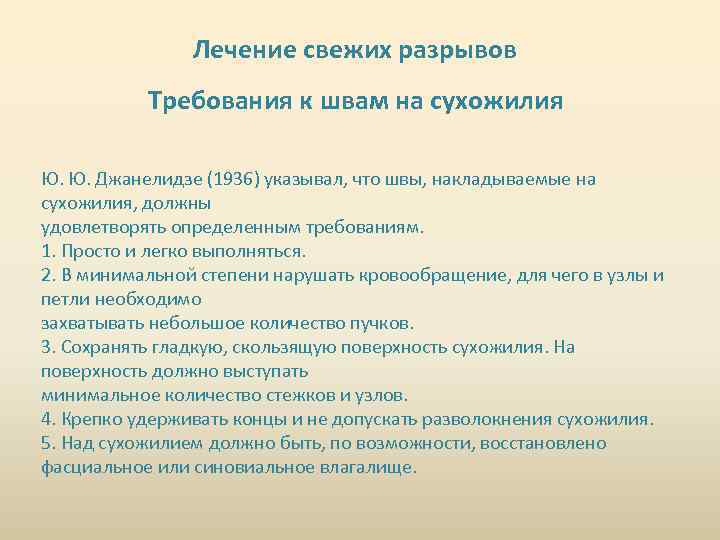 Лечение свежих разрывов

Требования к швам на сухожилия

Ю. Ю. Джанелидзе (1936) указывал, что швы, накладываемые на сухожилия, должны
удовлетворять определенным требованиям.
1. Просто и легко выполняться.
2. В минимальной степени нарушать кровообращение, для чего в узлы и петли необходимо
захватывать небольшое количество пучков.
3. Сохранять гладкую, скользящую поверхность сухожилия. На поверхность должно выступать
минимальное количество стежков и узлов.
4. Крепко удерживать концы и не допускать разволокнения сухожилия.
5. Над сухожилием должно быть, по возможности, восстановлено фасциальное или синовиальное влагалище.